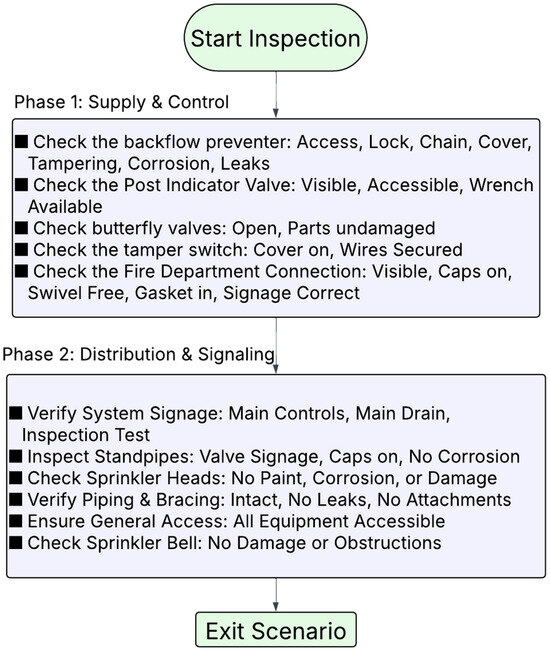 Start Inspection

Phase 1: Supply & Control

■ Check the backflow preventer: Access, Lock, Chain, Cover, Tampering, Corrosion, Leaks
■ Check the Post Indicator Valve: Visible, Accessible, Wrench Available
■ Check butterfly valves: Open, Parts undamaged
■ Check the tamper switch: Cover on, Wires Secured
■ Check the Fire Department Connection: Visible, Caps on, Swivel Free, Gasket in, Signage Correct

Phase 2: Distribution & Signaling

■ Verify System Signage: Main Controls, Main Drain, Inspection Test
■ Inspect Standpipes: Valve Signage, Caps on, No Corrosion
■ Check Sprinkler Heads: No Paint, Corrosion, or Damage
■ Verify Piping & Bracing: Intact, No Leaks, No Attachments
■ Ensure General Access: All Equipment Accessible
■ Check Sprinkler Bell: No Damage or Obstructions

Exit Scenario